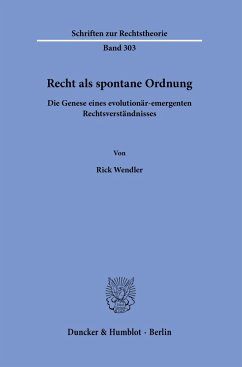 Schriften zur Rechtstheorie

Band 303

Recht als spontane Ordnung

Die Genese eines evolutionär-emergenten Rechtsverständnisses

Von

Rick Wendler

Duncker & Humblot · Berlin